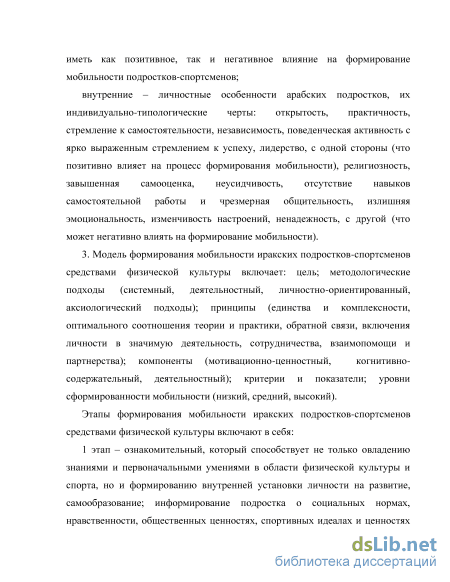 иметь как позитивное, так и негативное влияние на формирование мобильности подростков-спортсменов;

внутренние – личностные особенности арабских подростков, их индивидуально-типологические черты: открытость, практичность, стремление к самостоятельности, независимость, поведенческая активность с ярко выраженным стремлением к успеху, лидерство, с одной стороны (что позитивно влияет на процесс формирования мобильности), религиозность, завышенная самооценка, неусидчивость, отсутствие навыков самостоятельной работы и чрезмерная общительность, излишняя эмоциональность, изменчивость настроений, ненадежность, с другой (что может негативно влиять на формирование мобильности).

3. Модель формирования мобильности иракских подростков-спортсменов средствами физической культуры включает: цель; методологические подходы (системный, деятельностный, личностно-ориентированный, аксиологический подходы); принципы (единства и комплексности, оптимального соотношения теории и практики, обратной связи, включения личности в значимую деятельность, сотрудничества, взаимопомощи и партнерства); компоненты (мотивационно-ценностный, когнитивно-содержательный, деятельностный); критерии и показатели; уровни сформированности мобильности (низкий, средний, высокий).

Этапы формирования мобильности иракских подростков-спортсменов средствами физической культуры включают в себя:

1 этап – ознакомительный, который способствует не только овладению знаниями и первоначальными умениями в области физической культуры и спорта, но и формированию внутренней установки личности на развитие, самообразование; информирование подростка о социальных нормах, нравственности, общественных ценностях, спортивных идеалах и ценностях

dsLib.net
библиотека диссертаций